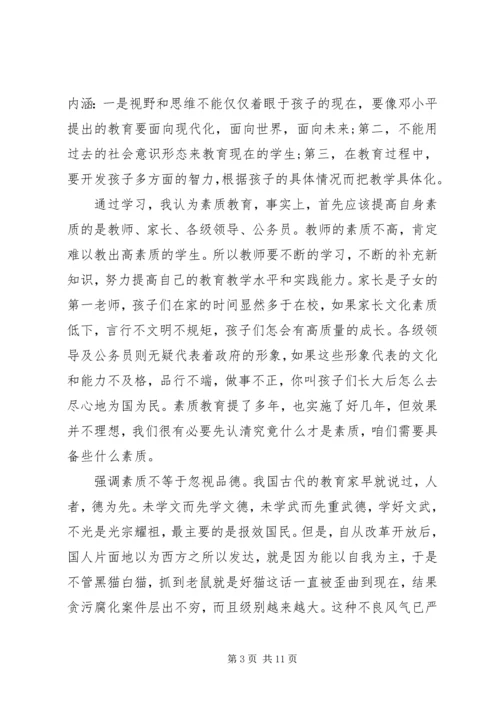 内涵：一是视野和思维不能仅仅着眼于孩子的现在，要像邓小平提出的教育要面向现代化，面向世界，面向未来；第二，不能用过去的社会意识形态来教育现在的学生；第三，在教育过程中，要开发孩子多方面的智力，根据孩子的具体情况而把教学具体化。

通过学习，我认为素质教育，事实上，首先应该提高自身素质的是教师、家长、各级领导、公务员。教师的素质不高，肯定难以教出高素质的学生。所以教师要不断的学习，不断的补充新知识，努力提高自己的教育教学水平和实践能力。家长是子女的第一老师，孩子们在家的时间显然多于在校，如果家长文化素质低下，言行不文明不规矩，孩子们怎会有高质量的成长。各级领导及公务员则无疑代表着政府的形象，如果这些形象代表的文化和能力不及格，品行不端，做事不正，你叫孩子们长大后怎么去尽心地为国为民。素质教育提了多年，也实施了好几年，但效果并不理想，我们很有必要先认清究竟什么才是素质，咱们需要具备些什么素质。

强调素质不等于忽视品德。我国古代的教育家早就说过，人者，德为先。未学文而先学文德，未学武而先重武德，学好文武，不光是光宗耀祖，最主要的是报效国民。但是，自从改革开放后，国人片面地以为西方之所以发达，就是因为能以自我为主，于是不管黑猫白猫，抓到老鼠就是好猫这话一直被歪曲到现在，结果贪污腐化案件层出不穷，而且级别越来越大。这种不良风气已严

第 3 页 共 11 页